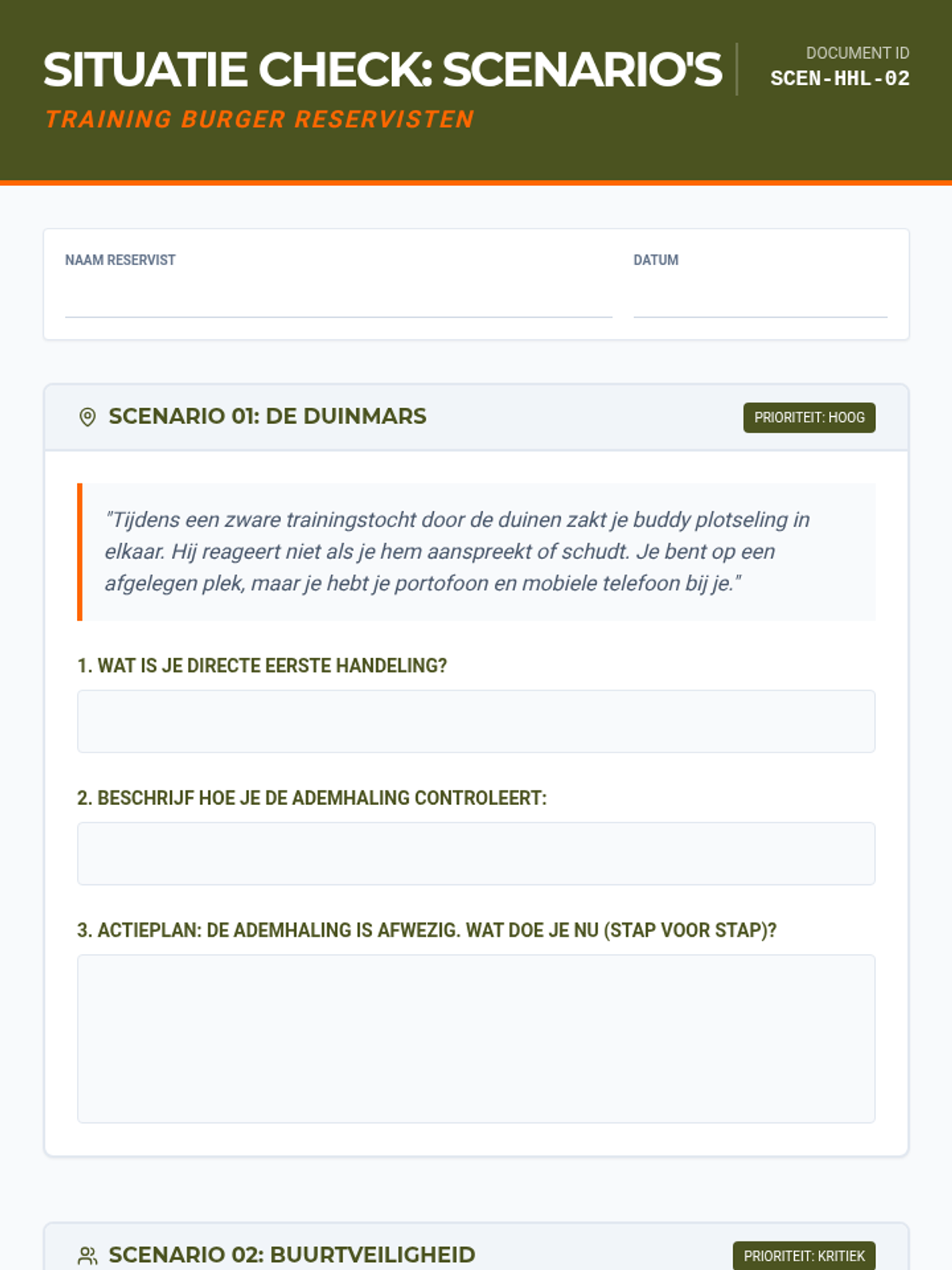 SITUATIE CHECK: SCENARIO'S
TRAINING BURGER RESERVISTEN

DOCUMENT ID
SCEN-HHL-02

NAAM RESERVIST

DATUM

SCENARIO 01: DE DUINMARS

PRIORITEIT: HOOG

"Tijdens een zware trainingstocht door de duinen zakt je buddy plotseling in elkaar. Hij reageert niet als je hem aanspreekt of schudt. Je bent op een afgelegen plek, maar je hebt je portofoon en mobiele telefoon bij je."

1. WAT IS JE DIRECTE EERSTE HANDELING?

2. BESCHRIJF HOE JE DE ADEMHALING CONTROLEERT:

3. ACTIEPLAN: DE ADEMHALING IS AFWEZIG. WAT DOE JE NU (STAP VOOR STAP)?

SCENARIO 02: BUURTVEILIGHEID

PRIORITEIT: KRITIEK